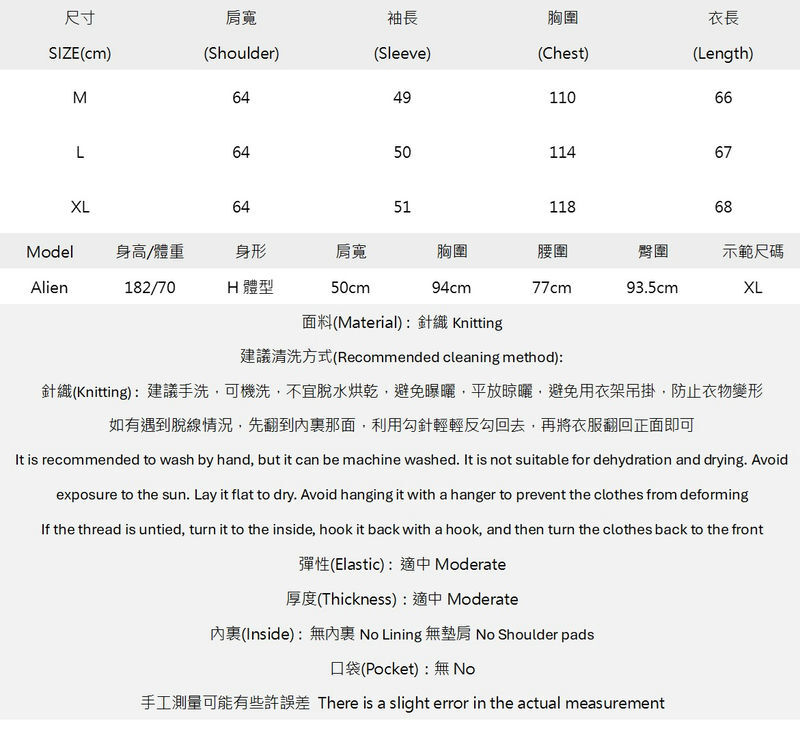 | 尺寸 SIZE(cm) | 肩寬 (Shoulder) | 袖長 (Sleeve) | 胸圍 (Chest) | 衣長 (Length) |
|---|---|---|---|---|
| M | 64 | 49 | 110 | 66 |
| L | 64 | 50 | 114 | 67 |
| XL | 64 | 51 | 118 | 68 |

| Model | 身高/體重 | 身形 | 肩寬 | 胸圍 | 腰圍 | 臀圍 | 示範尺碼 |
|---|---|---|---|---|---|---|---|
| Alien | 182/70 | H 體型 | 50cm | 94cm | 77cm | 93.5cm | XL |

面料(Material)：針織 Knitting

建議清洗方式(Recommended cleaning method):

針織(Knitting)：建議手洗，可機洗，不宜脫水烘乾，避免曝曬，平放晾曬，避免用衣架吊掛，防止衣物變形

如有遇到脫線情況，先翻到內裏那面，利用勾針輕輕反勾回去，再將衣服翻回正面即可

It is recommended to wash by hand, but it can be machine washed. It is not suitable for dehydration and drying. Avoid exposure to the sun. Lay it flat to dry. Avoid hanging it with a hanger to prevent the clothes from deforming

If the thread is untied, turn it to the inside, hook it back with a hook, and then turn the clothes back to the front

彈性(Elastic)：適中 Moderate

厚度(Thickness)：適中 Moderate

內裏(Inside)：無內裏 No Lining 無墊肩 No Shoulder pads

口袋(Pocket)：無 No

手工測量可能有些許誤差 There is a slight error in the actual measurement